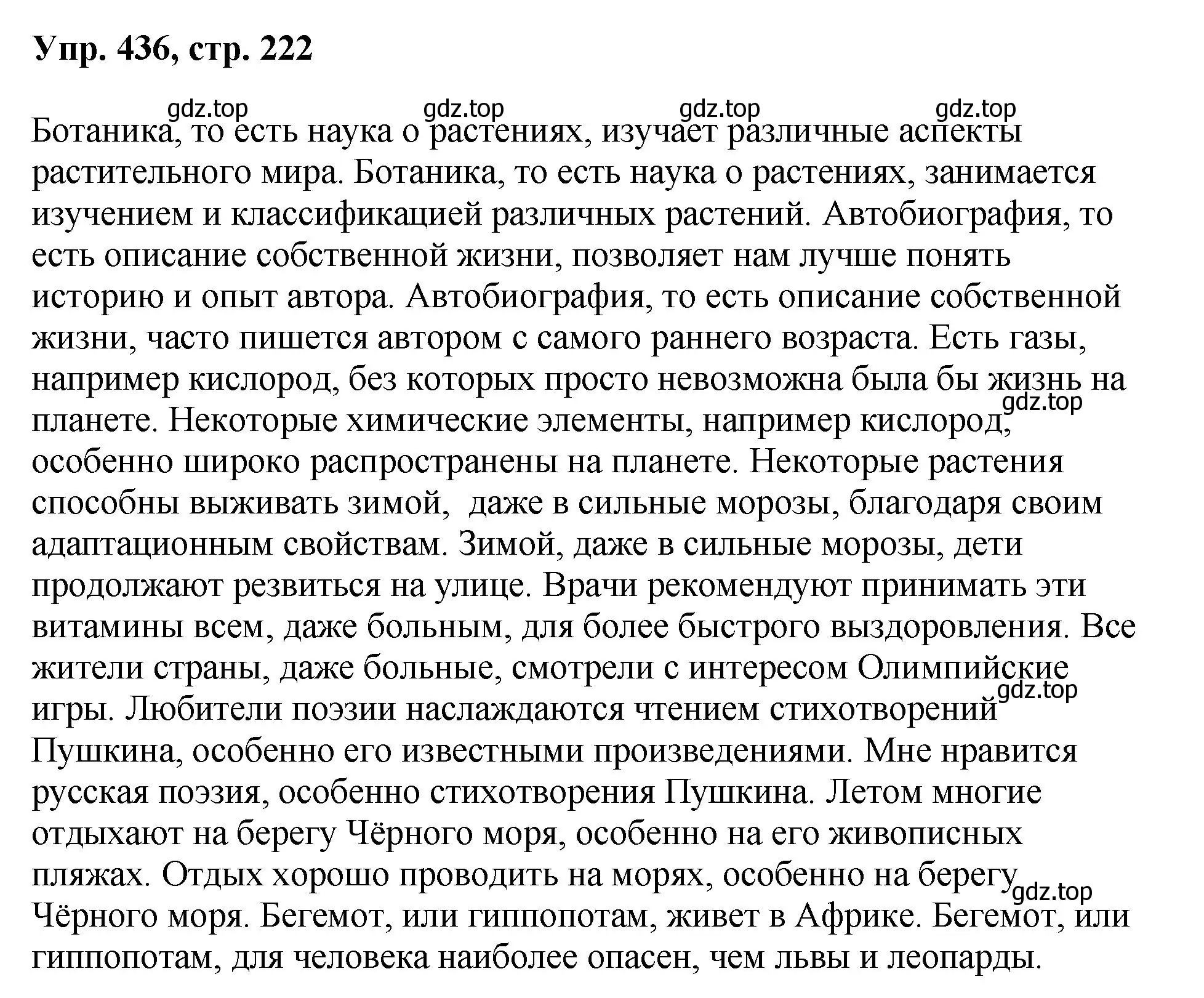 Упр. 436, стр. 222

gdz.top gdz.top gdz.top gdz.top

Ботаника, то есть наука о растениях, изучает различные аспекты растительного мира. Ботаника, то есть наука о растениях, занимается изучением и классификацией различных растений. Автобиография, то есть описание собственной жизни, позволяет нам лучше понять историю и опыт автора. Автобиография, то есть описание собственной жизни, часто пишется автором с самого раннего возраста. Есть газы, например кислород, без которых просто невозможна была бы жизнь на планете. gdz.top Некоторые химические элементы, например кислород, особенно широко распространены на планете. Некоторые растения способны выживать зимой, даже в сильные морозы, благодаря своим адаптационным свойствам. Зимой, даже в сильные морозы, дети продолжают резвиться на улице. Врачи рекомендуют принимать эти витамины всем, даже больным, для более быстрого выздоровления. Все жители страны, даже больные, смотрели с интересом Олимпийские игры. gdz.top Любители поэзии наслаждаются чтением стихотворений Пушкина, особенно его известными произведениями. Мне нравится русская поэзия, особенно стихотворения Пушкина. Летом многие отдыхают на берегу Чёрного моря, особенно на его живописных пляжах. Отдых хорошо проводить на морях, особенно на берегу gdz.top Чёрного моря. Бегемот, или гиппопотам, живет в Африке. Бегемот, или гиппопотам, для человека наиболее опасен, чем львы и леопарды.